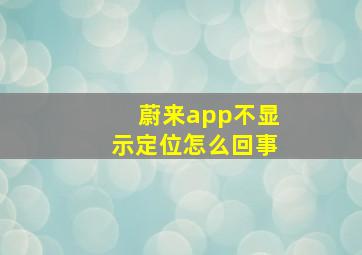 蔚来app不显示定位怎么回事